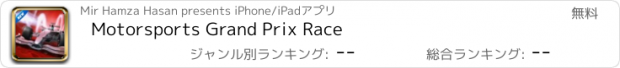 NEW

Mir Hamza Hasan presents iPhone/iPadアプリ

無料

Motorsports Grand Prix Race

ジャンル別ランキング: --

総合ランキング: --